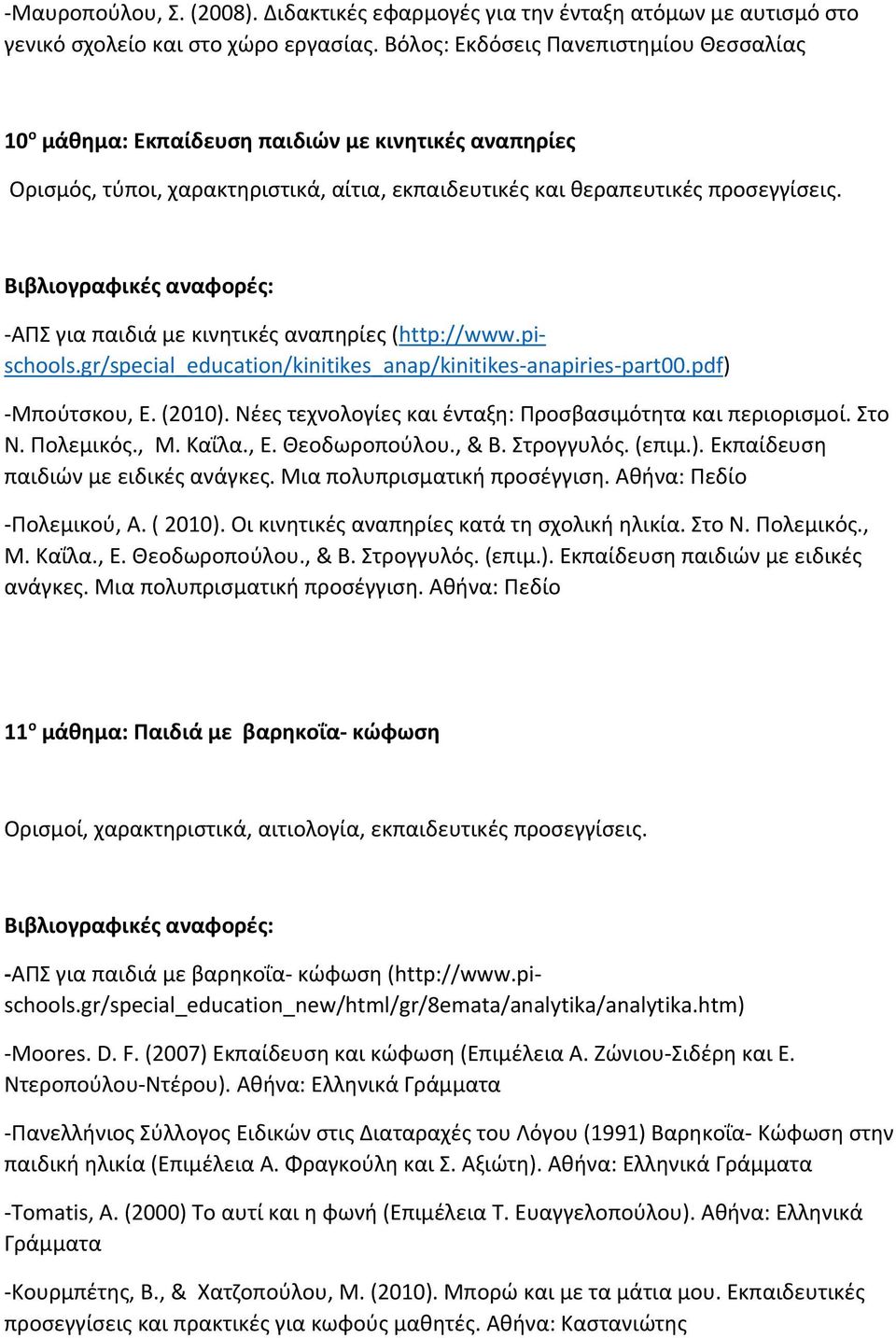 -Μαυροπούλου, Σ. (2008). Διδακτικές εφαρμογές για την ένταξη ατόμων με αυτισμό στο γενικό σχολείο και στο χώρο εργασίας. Βόλος: Εκδόσεις Πανεπιστημίου Θεσσαλίας

10ο μάθημα: Εκπαίδευση παιδιών με κινητικές αναπηρίες

Ορισμός, τύποι, χαρακτηριστικά, αίτια, εκπαιδευτικές και θεραπευτικές προσεγγίσεις.

Βιβλιογραφικές αναφορές:

-ΑΠΣ για παιδιά με κινητικές αναπηρίες (http://www.pi-schools.gr/special_education/kinitikes_anap/kinitikes-anapiries-part00.pdf)

-Μπούτσκου, Ε. (2010). Νέες τεχνολογίες και ένταξη: Προσβασιμότητα και περιορισμοί. Στο Ν. Πολεμικός., Μ. Καΐλα., Ε. Θεοδωροπούλου., & Β. Στρογγυλός. (επιμ.). Εκπαίδευση παιδιών με ειδικές ανάγκες. Μια πολυπρισματική προσέγγιση. Αθήνα: Πεδίο

-Πολεμικού, Α. ( 2010). Οι κινητικές αναπηρίες κατά τη σχολική ηλικία. Στο Ν. Πολεμικός., Μ. Καΐλα., Ε. Θεοδωροπούλου., & Β. Στρογγυλός. (επιμ.). Εκπαίδευση παιδιών με ειδικές ανάγκες. Μια πολυπρισματική προσέγγιση. Αθήνα: Πεδίο

11ο μάθημα: Παιδιά με βαρηκοΐα- κώφωση

Ορισμοί, χαρακτηριστικά, αιτιολογία, εκπαιδευτικές προσεγγίσεις.

Βιβλιογραφικές αναφορές:

-ΑΠΣ για παιδιά με βαρηκοΐα- κώφωση (http://www.pi-schools.gr/special_education_new/html/gr/8emata/analytika/analytika.htm)

-Moores. D. F. (2007) Εκπαίδευση και κώφωση (Επιμέλεια Α. Ζώνιου-Σιδέρη και Ε. Ντεροπούλου-Ντέρου). Αθήνα: Ελληνικά Γράμματα

-Πανελλήνιος Σύλλογος Ειδικών στις Διαταραχές του Λόγου (1991) Βαρηκοΐα- Κώφωση στην παιδική ηλικία (Επιμέλεια Α. Φραγκούλη και Σ. Αξιώτη). Αθήνα: Ελληνικά Γράμματα

-Tomatis, A. (2000) Το αυτί και η φωνή (Επιμέλεια Τ. Ευαγγελοπούλου). Αθήνα: Ελληνικά Γράμματα

-Κουρμπέτης, Β., & Χατζοπούλου, Μ. (2010). Μπορώ και με τα μάτια μου. Εκπαιδευτικές προσεγγίσεις και πρακτικές για κωφούς μαθητές. Αθήνα: Καστανιώτης